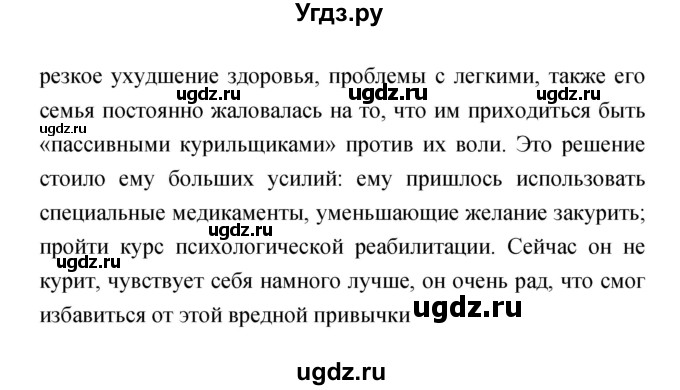 Угдз.ру

резкое ухудшение здоровья, проблемы с легкими, также его семья постоянно жаловалась на то, что им приходиться быть «пассивными курильщиками» против их воли. Это решение стоило ему больших усилий: ему пришлось использовать специальные медикаменты, уменьшающие желание закурить; пройти курс психологической реабилитации. Сейчас он не курит, чувствует себя намного лучше, он очень рад, что смог избавиться от этой вредной привычки

ugdz.ru ugdz.ru ugdz.ru ugdz.ru ugdz.ru ugdz.ru ugdz.ru

ugdz.ru